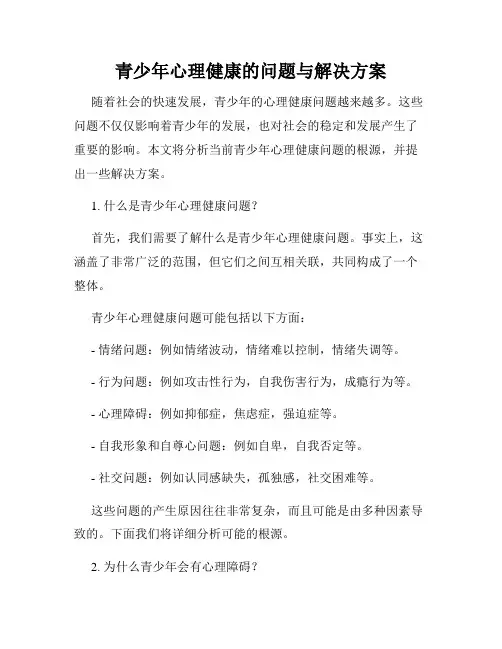 青少年心理健康的问题与解决方案

随着社会的快速发展，青少年的心理健康问题越来越多。这些问题不仅仅影响着青少年的发展，也对社会的稳定和发展产生了重要的影响。本文将分析当前青少年心理健康问题的根源，并提出一些解决方案。

1. 什么是青少年心理健康问题？

首先，我们需要了解什么是青少年心理健康问题。事实上，这涵盖了非常广泛的范围，但它们之间互相关联，共同构成了一个整体。

青少年心理健康问题可能包括以下方面：

- 情绪问题：例如情绪波动，情绪难以控制，情绪失调等。

- 行为问题：例如攻击性行为，自我伤害行为，成瘾行为等。

- 心理障碍：例如抑郁症，焦虑症，强迫症等。

- 自我形象和自尊心问题：例如自卑，自我否定等。

- 社交问题：例如认同感缺失，孤独感，社交困难等。

这些问题的产生原因往往非常复杂，而且可能是由多种因素导致的。下面我们将详细分析可能的根源。

2. 为什么青少年会有心理障碍？